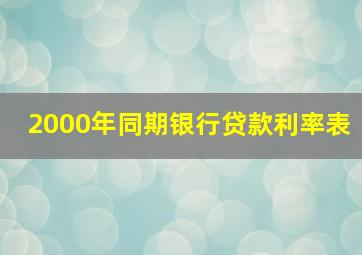 2000年同期银行贷款利率表